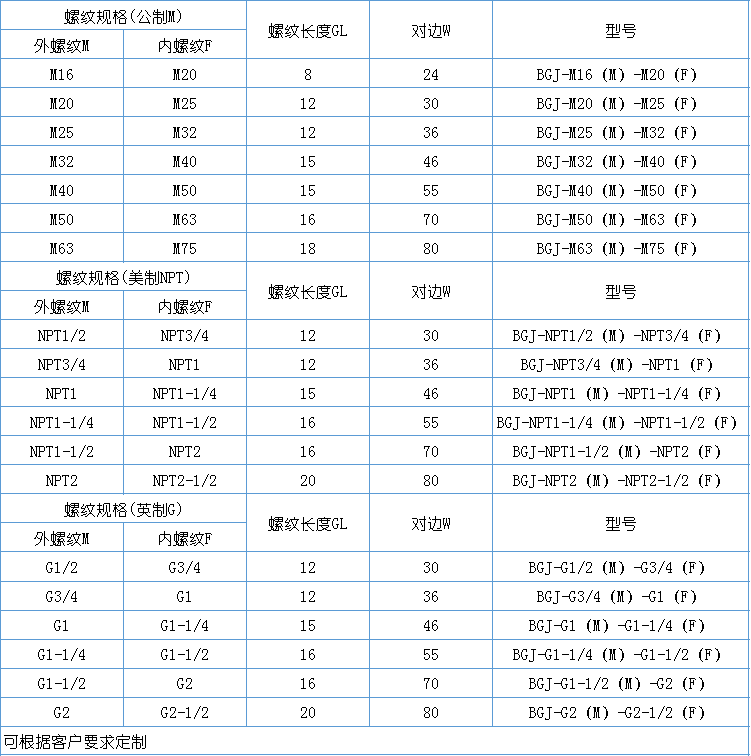 | 螺纹规格（公制M） | | 螺纹长度GL | 对边W | 型号 |
|---|---|---|---|---|
| 外螺纹M | 内螺纹F | | | |
| M16 | M20 | 8 | 24 | BGJ-M16 (M) -M20 (F) |
| M20 | M25 | 12 | 30 | BGJ-M20 (M) -M25 (F) |
| M25 | M32 | 12 | 36 | BGJ-M25 (M) -M32 (F) |
| M32 | M40 | 15 | 46 | BGJ-M32 (M) -M40 (F) |
| M40 | M50 | 15 | 55 | BGJ-M40 (M) -M50 (F) |
| M50 | M63 | 16 | 70 | BGJ-M50 (M) -M63 (F) |
| M63 | M75 | 18 | 80 | BGJ-M63 (M) -M75 (F) |
| 螺纹规格（美制NPT） | | 螺纹长度GL | 对边W | 型号 |
| 外螺纹M | 内螺纹F | | | |
| NPT1/2 | NPT3/4 | 12 | 30 | BGJ-NPT1/2 (M) -NPT3/4 (F) |
| NPT3/4 | NPT1 | 12 | 36 | BGJ-NPT3/4 (M) -NPT1 (F) |
| NPT1 | NPT1-1/4 | 15 | 46 | BGJ-NPT1 (M) -NPT1-1/4 (F) |
| NPT1-1/4 | NPT1-1/2 | 16 | 55 | BGJ-NPT1-1/4 (M) -NPT1-1/2 (F) |
| NPT1-1/2 | NPT2 | 16 | 70 | BGJ-NPT1-1/2 (M) -NPT2 (F) |
| NPT2 | NPT2-1/2 | 20 | 80 | BGJ-NPT2 (M) -NPT2-1/2 (F) |
| 螺纹规格（英制G） | | 螺纹长度GL | 对边W | 型号 |
| 外螺纹M | 内螺纹F | | | |
| G1/2 | G3/4 | 12 | 30 | BGJ-G1/2 (M) -G3/4 (F) |
| G3/4 | G1 | 12 | 36 | BGJ-G3/4 (M) -G1 (F) |
| G1 | G1-1/4 | 15 | 46 | BGJ-G1 (M) -G1-1/4 (F) |
| G1-1/4 | G1-1/2 | 16 | 55 | BGJ-G1-1/4 (M) -G1-1/2 (F) |
| G1-1/2 | G2 | 16 | 70 | BGJ-G1-1/2 (M) -G2 (F) |
| G2 | G2-1/2 | 20 | 80 | BGJ-G2 (M) -G2-1/2 (F) |
| 可根据客户要求定制 | | | | |